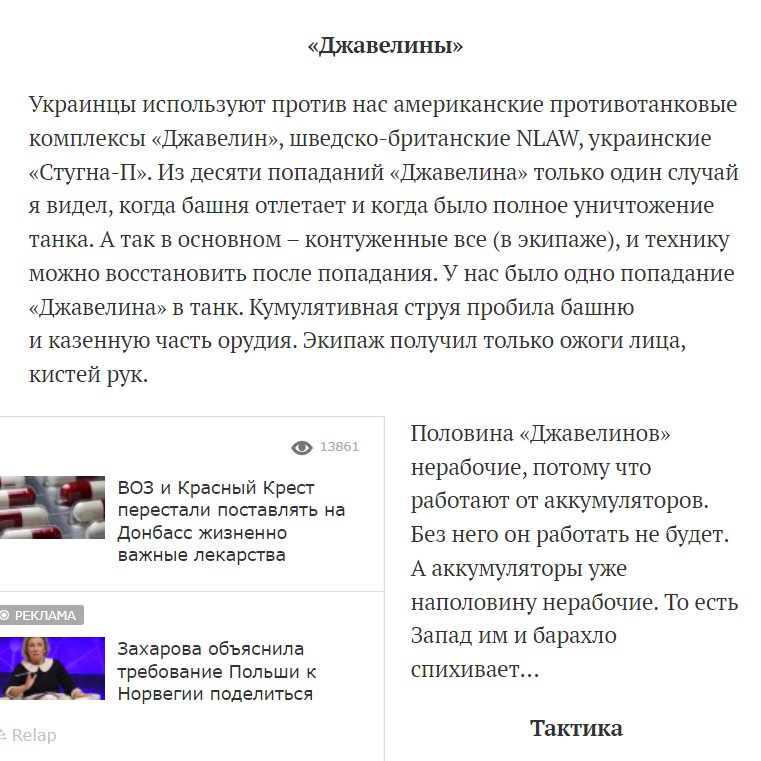 «Джавелины»

Украинцы используют против нас американские противотанковые комплексы «Джавелин», шведско-британские NLAW, украинские «Стугна-П». Из десяти попаданий «Джавелина» только один случай я видел, когда башня отлетает и когда было полное уничтожение танка. А так в основном – контуженные все (в экипаже), и технику можно восстановить после попадания. У нас было одно попадание «Джавелина» в танк. Кумулятивная струя пробила башню и казенную часть орудия. Экипаж получил только ожоги лица, кистей рук.

13861

ВОЗ и Красный Крест перестали поставлять на Донбасс жизненно важные лекарства

РЕКЛАМА

Захарова объяснила требование Польши к Норвегии поделиться

Relap

Половина «Джавелинов» нерабочие, потому что работают от аккумуляторов. Без него он работать не будет. А аккумуляторы уже наполовину нерабочие. То есть Запад им и барахло спихивает…

Тактика